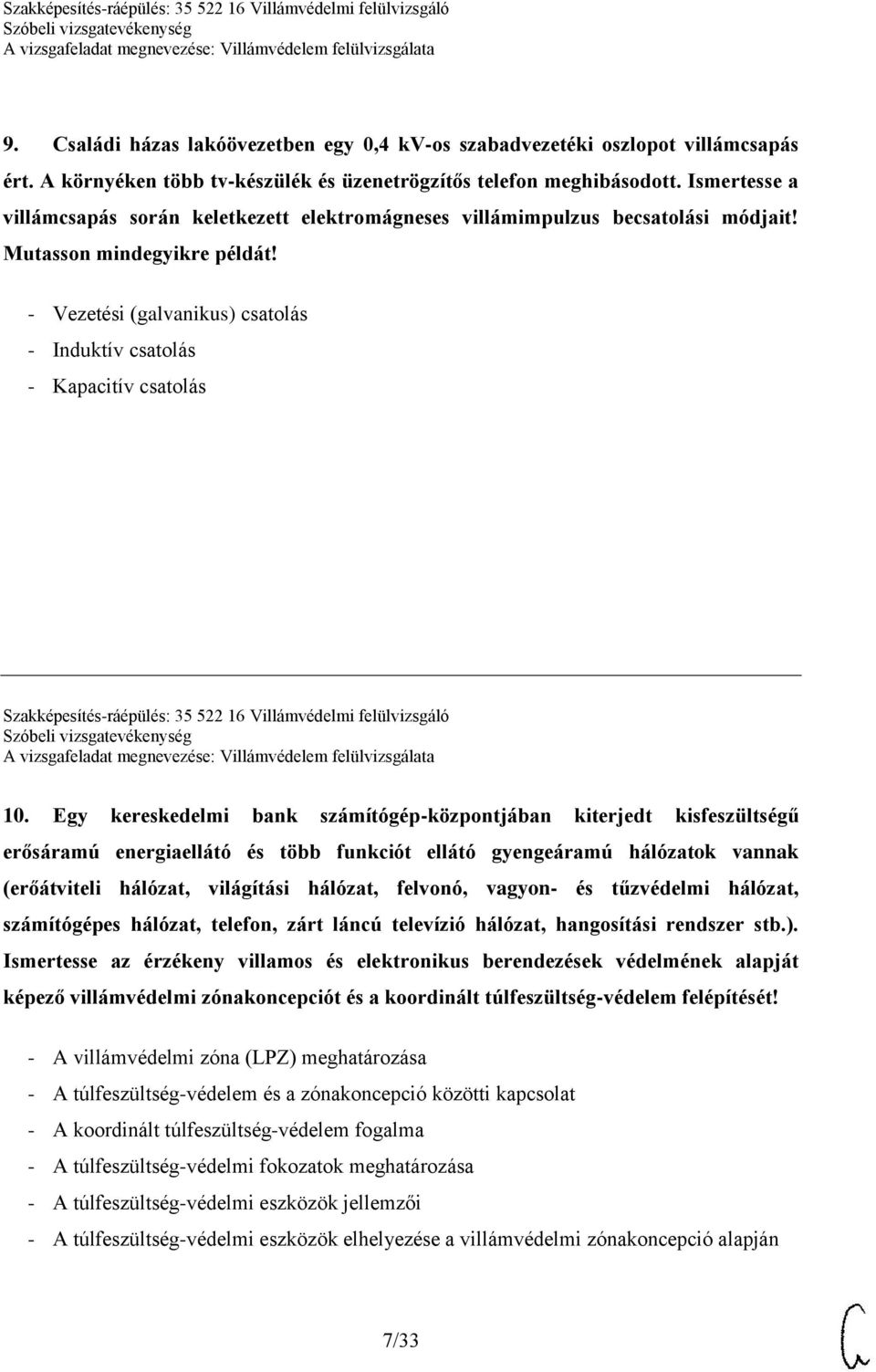 Szakképesítés-ráépülés: 35 522 16 Villámvédelmi felülvizsgáló
Szóbeli vizsgatevékenység
A vizsgafeladat megnevezése: Villámvédelem felülvizsgálata

9. Családi házas lakóövezetben egy 0,4 kV-os szabadvezetéki oszlopot villámcsapás ért. A környéken több tv-készülék és üzenetrögzítős telefon meghibásodott. Ismertesse a villámcsapás során keletkezett elektromágneses villámimpulzus becsatolási módjait! Mutasson mindegyikre példát!

- Vezetési (galvanikus) csatolás
- Induktív csatolás
- Kapacitív csatolás

Szakképesítés-ráépülés: 35 522 16 Villámvédelmi felülvizsgáló
Szóbeli vizsgatevékenység
A vizsgafeladat megnevezése: Villámvédelem felülvizsgálata

10. Egy kereskedelmi bank számítógép-központjában kiterjedt kisfeszültségű erősáramú energiaellátó és több funkciót ellátó gyengeáramú hálózatok vannak (erőátviteli hálózat, világítási hálózat, felvonó, vagyon- és tűzvédelmi hálózat, számítógépes hálózat, telefon, zárt láncú televízió hálózat, hangosítási rendszer stb.). Ismertesse az érzékeny villamos és elektronikus berendezések védelmének alapját képező villámvédelmi zónakoncepciót és a koordinált túlfeszültség-védelem felépítését!

- A villámvédelmi zóna (LPZ) meghatározása
- A túlfeszültség-védelem és a zónakoncepció közötti kapcsolat
- A koordinált túlfeszültség-védelem fogalma
- A túlfeszültség-védelmi fokozatok meghatározása
- A túlfeszültség-védelmi eszközök jellemzői
- A túlfeszültség-védelmi eszközök elhelyezése a villámvédelmi zónakoncepció alapján

7/33